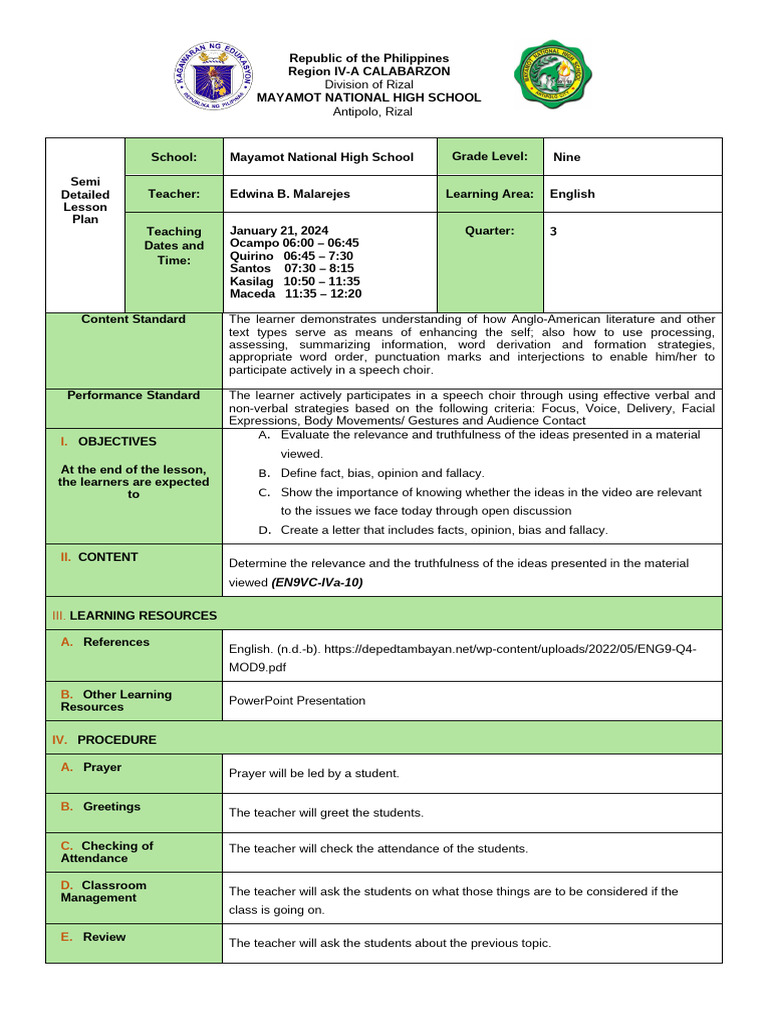 KAGAWARAN NG EDUKASYON
REPUBLIKA NG PILIPINAS

Republic of the Philippines
Region IV-A CALABARZON
Division of Rizal
MAYAMOT NATIONAL HIGH SCHOOL
Antipolo, Rizal

MAYAMOT NATIONAL HIGH SCHOOL

| Semi Detailed Lesson Plan | School: | Mayamot National High School | Grade Level: | Nine |
|---|---|---|---|---|
| | Teacher: | Edwina B. Malarejes | Learning Area: | English |
| | Teaching Dates and Time: | January 21, 2024 Ocampo 06:00 – 06:45 Quirino 06:45 – 7:30 Santos 07:30 – 8:15 Kasilag 10:50 – 11:35 Maceda 11:35 – 12:20 | Quarter: | 3 |

| | |
|---|---|
| Content Standard | The learner demonstrates understanding of how Anglo-American literature and other text types serve as means of enhancing the self; also how to use processing, assessing, summarizing information, word derivation and formation strategies, appropriate word order, punctuation marks and interjections to enable him/her to participate actively in a speech choir. |
| Performance Standard | The learner actively participates in a speech choir through using effective verbal and non-verbal strategies based on the following criteria: Focus, Voice, Delivery, Facial Expressions, Body Movements/ Gestures and Audience Contact |
| I. OBJECTIVES At the end of the lesson, the learners are expected to | A. Evaluate the relevance and truthfulness of the ideas presented in a material viewed. B. Define fact, bias, opinion and fallacy. C. Show the importance of knowing whether the ideas in the video are relevant to the issues we face today through open discussion D. Create a letter that includes facts, opinion, bias and fallacy. |
| II. CONTENT | Determine the relevance and the truthfulness of the ideas presented in the material viewed (EN9VC-IVa-10) |
| III. LEARNING RESOURCES | |
| A. References | English. (n.d.-b). https://depedtambayan.net/wp-content/uploads/2022/05/ENG9-Q4-MOD9.pdf |
| B. Other Learning Resources | PowerPoint Presentation |
| IV. PROCEDURE | |
| A. Prayer | Prayer will be led by a student. |
| B. Greetings | The teacher will greet the students. |
| C. Checking of Attendance | The teacher will check the attendance of the students. |
| D. Classroom Management | The teacher will ask the students on what those things are to be considered if the class is going on. |
| E. Review | The teacher will ask the students about the previous topic. |